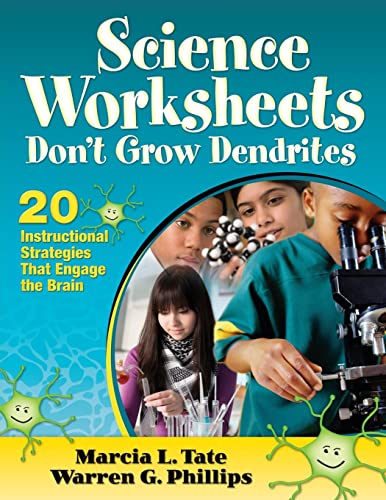 Science Worksheets Don't Grow Dendrites

20 Instructional Strategies That Engage the Brain

Marcia L. Tate
Warren G. Phillips